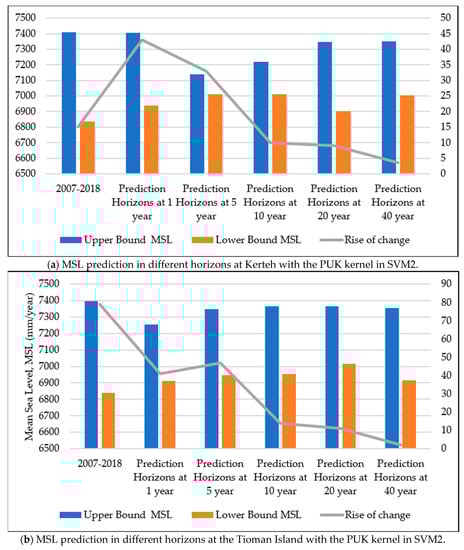 7500
7400
7300
7200
7100
7000
6900
6800
6700
6600
6500

50
45
40
35
30
25
20
15
10
5
0

2007-2018
Prediction Horizons at 1 year
Prediction Horizons at 5 year
Prediction Horizons at 10 year
Prediction Horizons at 20 year
Prediction Horizons at 40 year

Upper Bound MSL
Lower Bound MSL
Rise of change

(a) MSL prediction in different horizons at Kerteh with the PUK kernel in SVM2.

Mean Sea Level, MSL (mm/year)

7500
7400
7300
7200
7100
7000
6900
6800
6700
6600
6500

90
80
70
60
50
40
30
20
10
0

2007-2018
Prediction Horizons at 1 year
Prediction Horizons at 5 year
Prediction Horizons at 10 year
Prediction Horizons at 20 year
Prediction Horizons at 40 year

Upper Bound MSL
Lower Bound MSL
Rise of change

(b) MSL prediction in different horizons at the Tioman Island with the PUK kernel in SVM2.